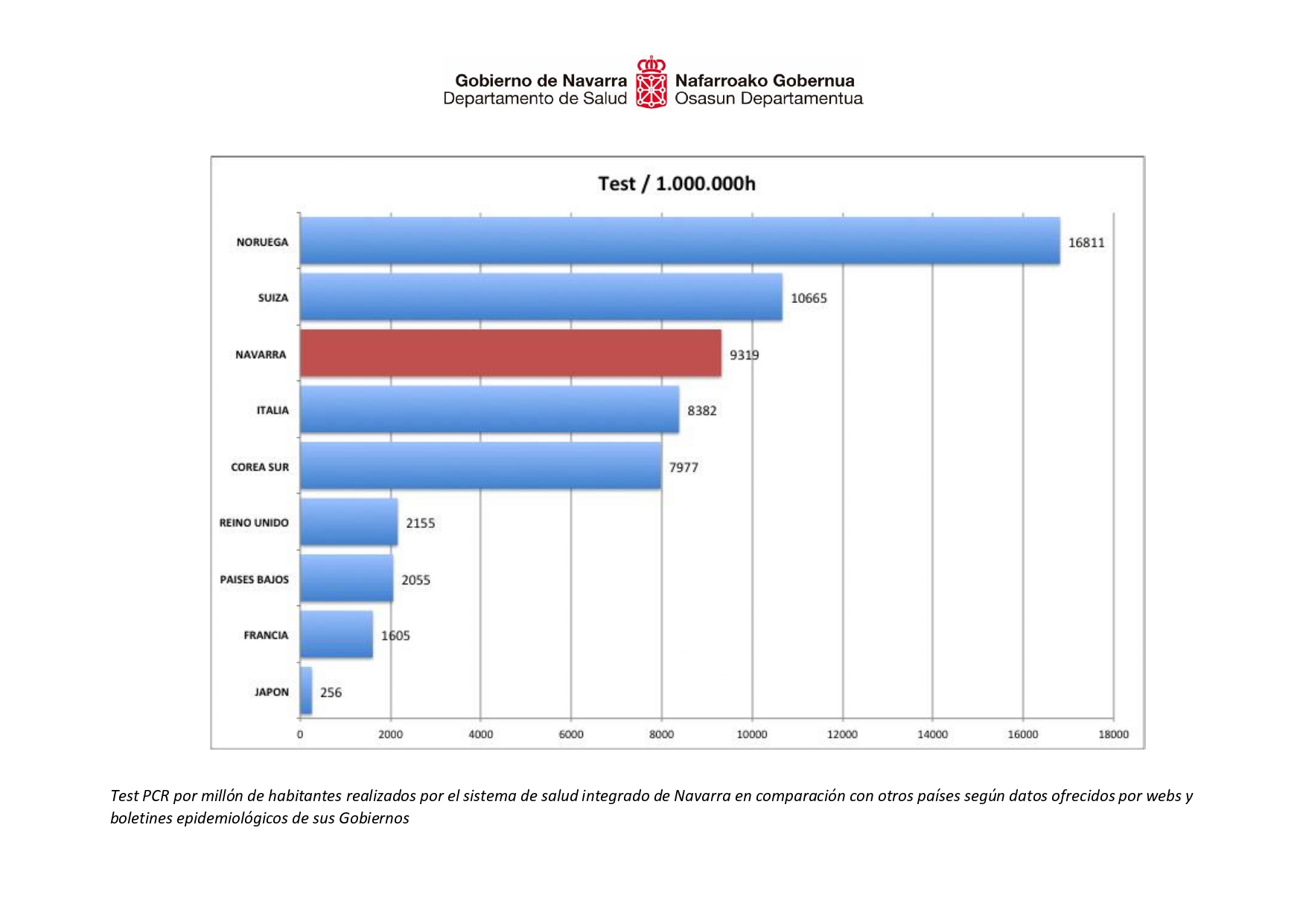 Gobierno de Navarra
Departamento de Salud

Nafarroako Gobernua
Osasun Departamentua

Test / 1.000.000h

NORUEGA 16811
SUIZA 10665
NAVARRA 9319
ITALIA 8382
COREA SUR 7977
REINO UNIDO 2155
PAISES BAJOS 2055
FRANCIA 1605
JAPON 256

0 2000 4000 6000 8000 10000 12000 14000 16000 18000

Test PCR por millón de habitantes realizados por el sistema de salud integrado de Navarra en comparación con otros países según datos ofrecidos por webs y boletines epidemiológicos de sus Gobiernos